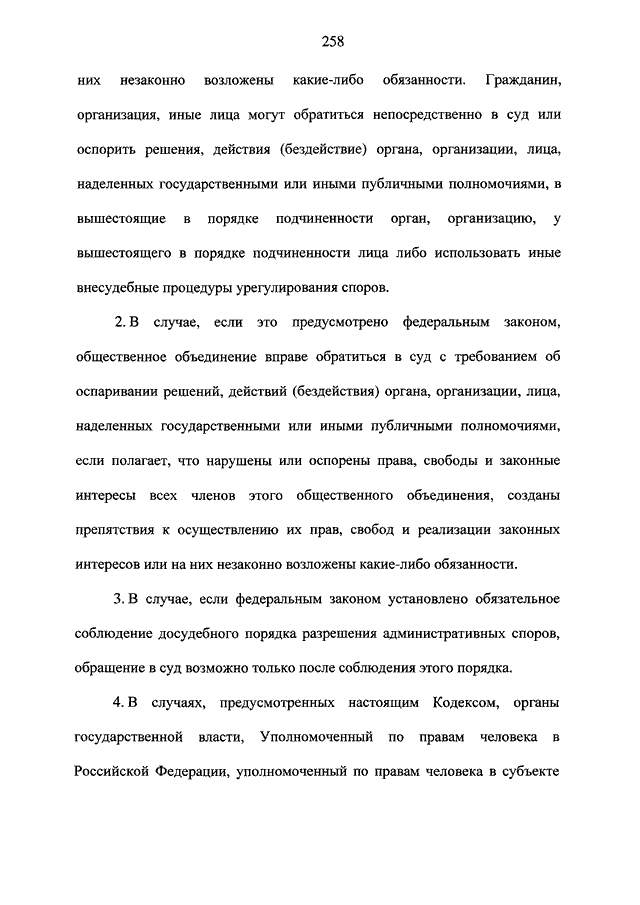 258

них незаконно возложены какие-либо обязанности. Гражданин, организация, иные лица могут обратиться непосредственно в суд или оспорить решения, действия (бездействие) органа, организации, лица, наделенных государственными или иными публичными полномочиями, в вышестоящие в порядке подчиненности орган, организацию, у вышестоящего в порядке подчиненности лица либо использовать иные внесудебные процедуры урегулирования споров.

2. В случае, если это предусмотрено федеральным законом, общественное объединение вправе обратиться в суд с требованием об оспаривании решений, действий (бездействия) органа, организации, лица, наделенных государственными или иными публичными полномочиями, если полагает, что нарушены или оспорены права, свободы и законные интересы всех членов этого общественного объединения, созданы препятствия к осуществлению их прав, свобод и реализации законных интересов или на них незаконно возложены какие-либо обязанности.

3. В случае, если федеральным законом установлено обязательное соблюдение досудебного порядка разрешения административных споров, обращение в суд возможно только после соблюдения этого порядка.

4. В случаях, предусмотренных настоящим Кодексом, органы государственной власти, Уполномоченный по правам человека в Российской Федерации, уполномоченный по правам человека в субъекте